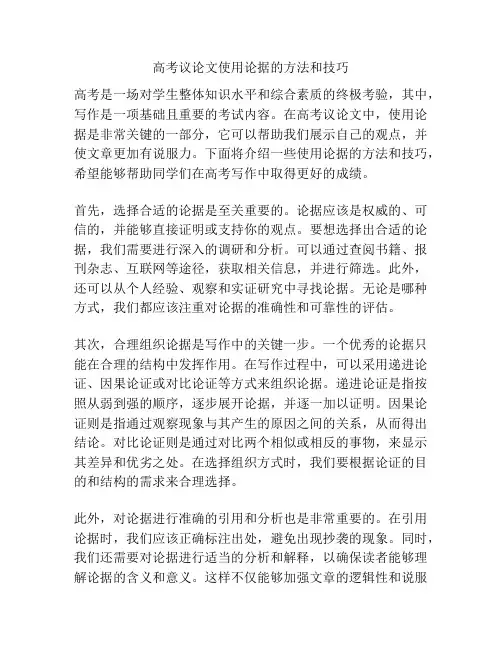 高考议论文使用论据的方法和技巧

高考是一场对学生整体知识水平和综合素质的终极考验，其中，写作是一项基础且重要的考试内容。在高考议论文中，使用论据是非常关键的一部分，它可以帮助我们展示自己的观点，并使文章更加有说服力。下面将介绍一些使用论据的方法和技巧，希望能够帮助同学们在高考写作中取得更好的成绩。

首先，选择合适的论据是至关重要的。论据应该是权威的、可信的，并能够直接证明或支持你的观点。要想选择出合适的论据，我们需要进行深入的调研和分析。可以通过查阅书籍、报刊杂志、互联网等途径，获取相关信息，并进行筛选。此外，还可以从个人经验、观察和实证研究中寻找论据。无论是哪种方式，我们都应该注重对论据的准确性和可靠性的评估。

其次，合理组织论据是写作中的关键一步。一个优秀的论据只能在合理的结构中发挥作用。在写作过程中，可以采用递进论证、因果论证或对比论证等方式来组织论据。递进论证是指按照从弱到强的顺序，逐步展开论据，并逐一加以证明。因果论证则是指通过观察现象与其产生的原因之间的关系，从而得出结论。对比论证则是通过对比两个相似或相反的事物，来显示其差异和优劣之处。在选择组织方式时，我们要根据论证的目的和结构的需求来合理选择。

此外，对论据进行准确的引用和分析也是非常重要的。在引用论据时，我们应该正确标注出处，避免出现抄袭的现象。同时，我们还需要对论据进行适当的分析和解释，以确保读者能够理解论据的含义和意义。这样不仅能够加强文章的逻辑性和说服